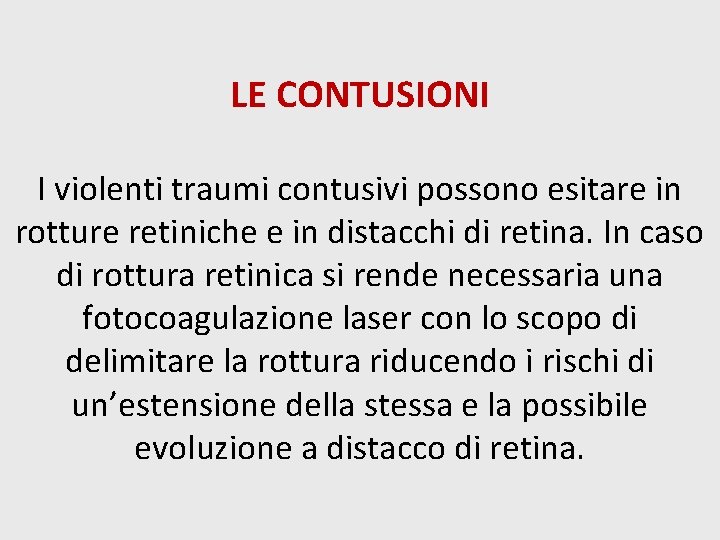 LE CONTUSIONI

I violenti traumi contusivi possono esitare in rotture retiniche e in distacchi di retina. In caso di rottura retinica si rende necessaria una fotocoagulazione laser con lo scopo di delimitare la rottura riducendo i rischi di un'estensione della stessa e la possibile evoluzione a distacco di retina.